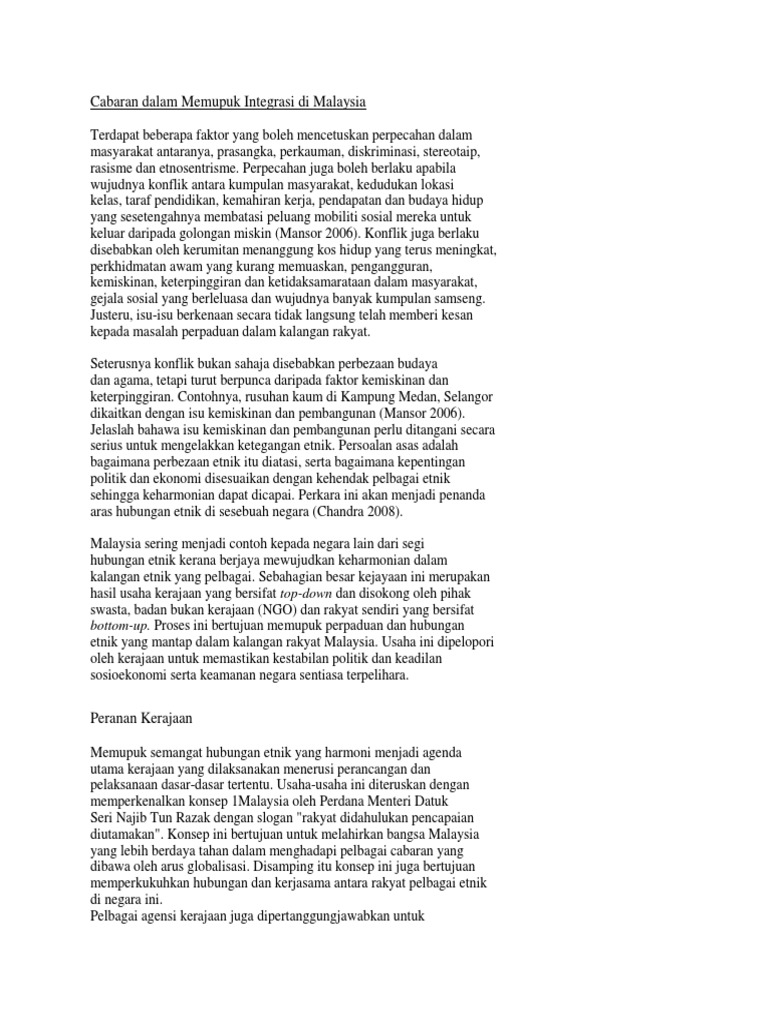 Cabaran dalam Memupuk Integrasi di Malaysia

Terdapat beberapa faktor yang boleh mencetuskan perpecahan dalam masyarakat antaranya, prasangka, perkauman, diskriminasi, stereotaip, rasisme dan etnosentrisme. Perpecahan juga boleh berlaku apabila wujudnya konflik antara kumpulan masyarakat, kedudukan lokasi kelas, taraf pendidikan, kemahiran kerja, pendapatan dan budaya hidup yang sesetengahnya membatasi peluang mobiliti sosial mereka untuk keluar daripada golongan miskin (Mansor 2006). Konflik juga berlaku disebabkan oleh kerumitan menanggung kos hidup yang terus meningkat, perkhidmatan awam yang kurang memuaskan, pengangguran, kemiskinan, keterpinggiran dan ketidaksamarataan dalam masyarakat, gejala sosial yang berleluasa dan wujudnya banyak kumpulan samseng. Justeru, isu-isu berkenaan secara tidak langsung telah memberi kesan kepada masalah perpaduan dalam kalangan rakyat.

Seterusnya konflik bukan sahaja disebabkan perbezaan budaya dan agama, tetapi turut berpunca daripada faktor kemiskinan dan keterpinggiran. Contohnya, rusuhan kaum di Kampung Medan, Selangor dikaitkan dengan isu kemiskinan dan pembangunan (Mansor 2006). Jelaslah bahawa isu kemiskinan dan pembangunan perlu ditangani secara serius untuk mengelakkan ketegangan etnik. Persoalan asas adalah bagaimana perbezaan etnik itu diatasi, serta bagaimana kepentingan politik dan ekonomi disesuaikan dengan kehendak pelbagai etnik sehingga keharmonian dapat dicapai. Perkara ini akan menjadi penanda aras hubungan etnik di sesebuah negara (Chandra 2008).

Malaysia sering menjadi contoh kepada negara lain dari segi hubungan etnik kerana berjaya mewujudkan keharmonian dalam kalangan etnik yang pelbagai. Sebahagian besar kejayaan ini merupakan hasil usaha kerajaan yang bersifat top-down dan disokong oleh pihak swasta, badan bukan kerajaan (NGO) dan rakyat sendiri yang bersifat bottom-up. Proses ini bertujuan memupuk perpaduan dan hubungan etnik yang mantap dalam kalangan rakyat Malaysia. Usaha ini dipelopori oleh kerajaan untuk memastikan kestabilan politik dan keadilan sosioekonomi serta keamanan negara sentiasa terpelihara.

Peranan Kerajaan

Memupuk semangat hubungan etnik yang harmoni menjadi agenda utama kerajaan yang dilaksanakan menerusi perancangan dan pelaksanaan dasar-dasar tertentu. Usaha-usaha ini diteruskan dengan memperkenalkan konsep 1Malaysia oleh Perdana Menteri Datuk Seri Najib Tun Razak dengan slogan "rakyat didahulukan pencapaian diutamakan". Konsep ini bertujuan untuk melahirkan bangsa Malaysia yang lebih berdaya tahan dalam menghadapi pelbagai cabaran yang dibawa oleh arus globalisasi. Disamping itu konsep ini juga bertujuan memperkukuhkan hubungan dan kerjasama antara rakyat pelbagai etnik di negara ini.
Pelbagai agensi kerajaan juga dipertanggungjawabkan untuk